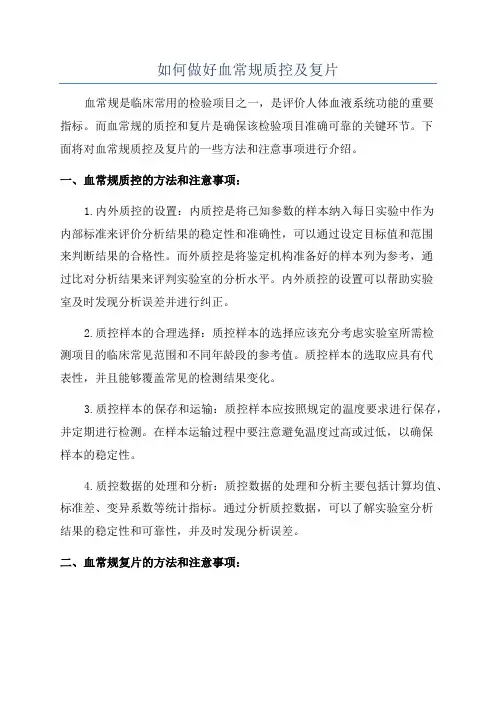 如何做好血常规质控及复片

血常规是临床常用的检验项目之一，是评价人体血液系统功能的重要指标。而血常规的质控和复片是确保该检验项目准确可靠的关键环节。下面将对血常规质控及复片的一些方法和注意事项进行介绍。

一、血常规质控的方法和注意事项：

1.内外质控的设置：内质控是将已知参数的样本纳入每日实验中作为内部标准来评价分析结果的稳定性和准确性，可以通过设定目标值和范围来判断结果的合格性。而外质控是将鉴定机构准备好的样本列为参考，通过比对分析结果来评判实验室的分析水平。内外质控的设置可以帮助实验室及时发现分析误差并进行纠正。

2.质控样本的合理选择：质控样本的选择应该充分考虑实验室所需检测项目的临床常见范围和不同年龄段的参考值。质控样本的选取应具有代表性，并且能够覆盖常见的检测结果变化。

3.质控样本的保存和运输：质控样本应按照规定的温度要求进行保存，并定期进行检测。在样本运输过程中要注意避免温度过高或过低，以确保样本的稳定性。

4.质控数据的处理和分析：质控数据的处理和分析主要包括计算均值、标准差、变异系数等统计指标。通过分析质控数据，可以了解实验室分析结果的稳定性和可靠性，并及时发现分析误差。

二、血常规复片的方法和注意事项：